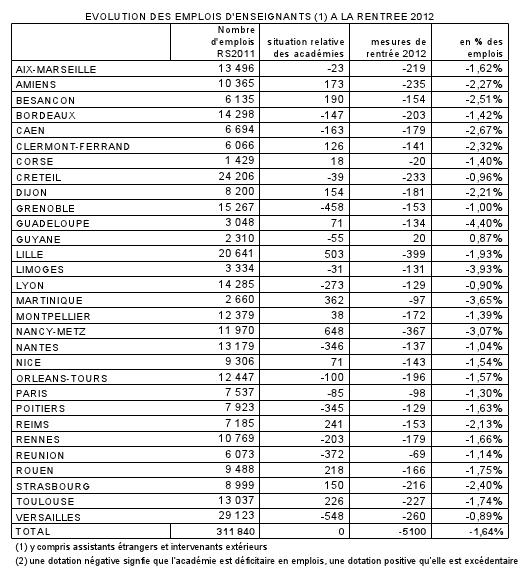 EVOLUTION DES EMPLOIS D'ENSEIGNANTS (1) A LA RENTREE 2012

| | Nombre d'emplois RS2011 | situation relative des académies | mesures de rentrée 2012 | en % des emplois |
|---|---|---|---|---|
| AIX-MARSEILLE | 13 496 | -23 | -219 | -1,62% |
| AMIENS | 10 365 | 173 | -235 | -2,27% |
| BESANCON | 6 135 | 190 | -154 | -2,51% |
| BORDEAUX | 14 298 | -147 | -203 | -1,42% |
| CAEN | 6 694 | -163 | -179 | -2,67% |
| CLERMONT-FERRAND | 6 066 | 126 | -141 | -2,32% |
| CORSE | 1 429 | 18 | -20 | -1,40% |
| CRETEIL | 24 206 | -39 | -233 | -0,96% |
| DIJON | 8 200 | 154 | -181 | -2,21% |
| GRENOBLE | 15 267 | -458 | -153 | -1,00% |
| GUADELOUPE | 3 048 | 71 | -134 | -4,40% |
| GUYANE | 2 310 | -55 | 20 | 0,87% |
| LILLE | 20 641 | 503 | -399 | -1,93% |
| LIMOGES | 3 334 | -31 | -131 | -3,93% |
| LYON | 14 285 | -273 | -129 | -0,90% |
| MARTINIQUE | 2 660 | 362 | -97 | -3,65% |
| MONTPELLIER | 12 379 | 38 | -172 | -1,39% |
| NANCY-METZ | 11 970 | 648 | -367 | -3,07% |
| NANTES | 13 179 | -346 | -137 | -1,04% |
| NICE | 9 306 | 71 | -143 | -1,54% |
| ORLEANS-TOURS | 12 447 | -100 | -196 | -1,57% |
| PARIS | 7 537 | -85 | -98 | -1,30% |
| POITIERS | 7 923 | -345 | -129 | -1,63% |
| REIMS | 7 185 | 241 | -153 | -2,13% |
| RENNES | 10 769 | -203 | -179 | -1,66% |
| REUNION | 6 073 | -372 | -69 | -1,14% |
| ROUEN | 9 488 | 218 | -166 | -1,75% |
| STRASBOURG | 8 999 | 150 | -216 | -2,40% |
| TOULOUSE | 13 037 | 226 | -227 | -1,74% |
| VERSAILLES | 29 123 | -548 | -260 | -0,89% |
| TOTAL | 311 840 | 0 | -5100 | -1,64% |

(1) y compris assistants étrangers et intervenants extérieurs
(2) une dotation négative signfie que l'académie est déficitaire en emplois, une dotation positive qu'elle est excédentaire